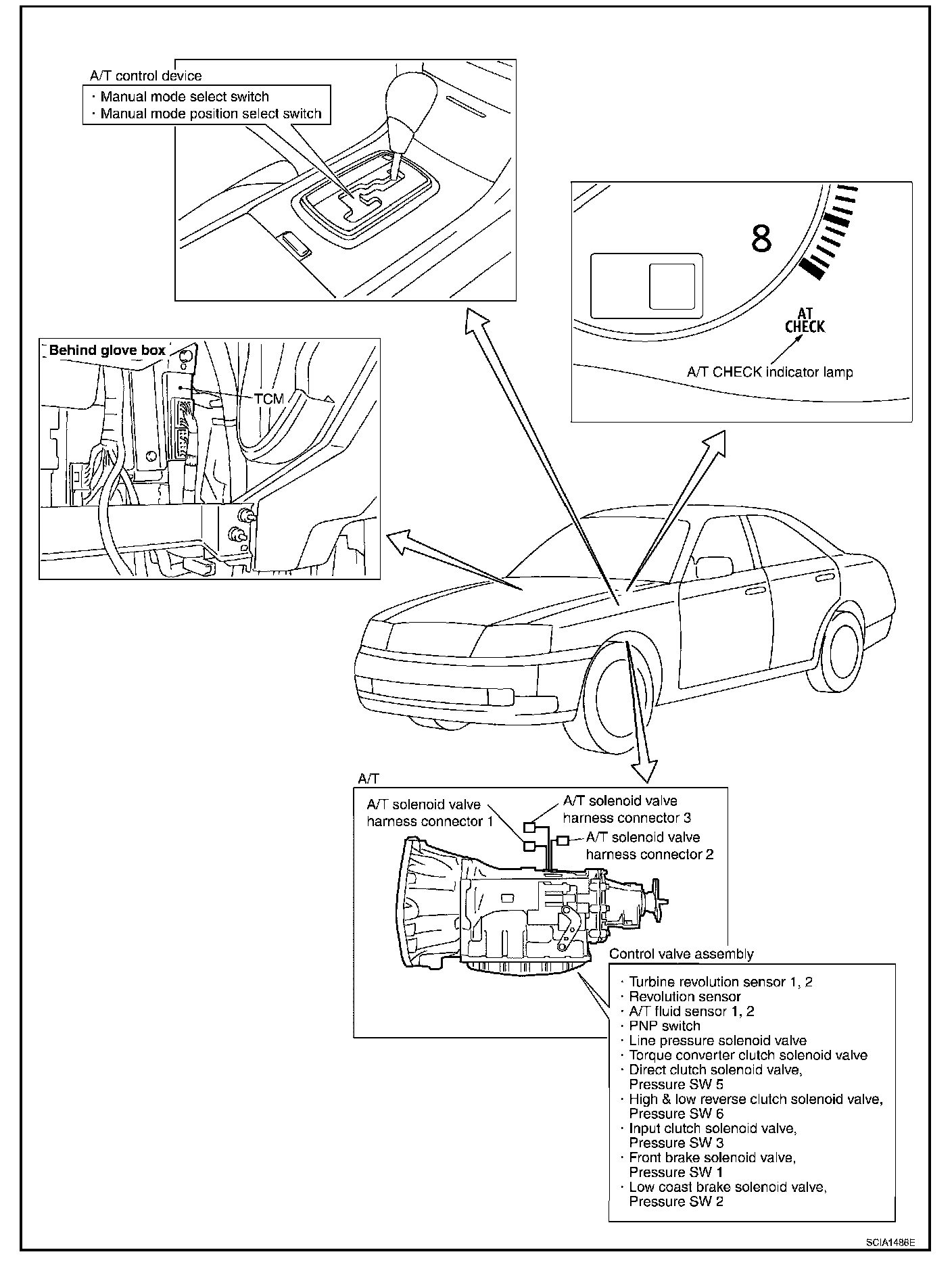 A/T control device

· Manual mode select switch
· Manual mode position select switch

8

AT
CHECK

A/T CHECK indicator lamp

Behind glove box

TCM

A/T

A/T solenoid valve harness connector 1

A/T solenoid valve harness connector 3

A/T solenoid valve harness connector 2

Control valve assembly

· Turbine revolution sensor 1, 2
· Revolution sensor
· A/T fluid sensor 1, 2
· PNP switch
· Line pressure solenoid valve
· Torque converter clutch solenoid valve
· Direct clutch solenoid valve, Pressure SW 5
· High & low reverse clutch solenoid valve, Pressure SW 6
· Input clutch solenoid valve, Pressure SW 3
· Front brake solenoid valve, Pressure SW 1
· Low coast brake solenoid valve, Pressure SW 2

SCIA1486E